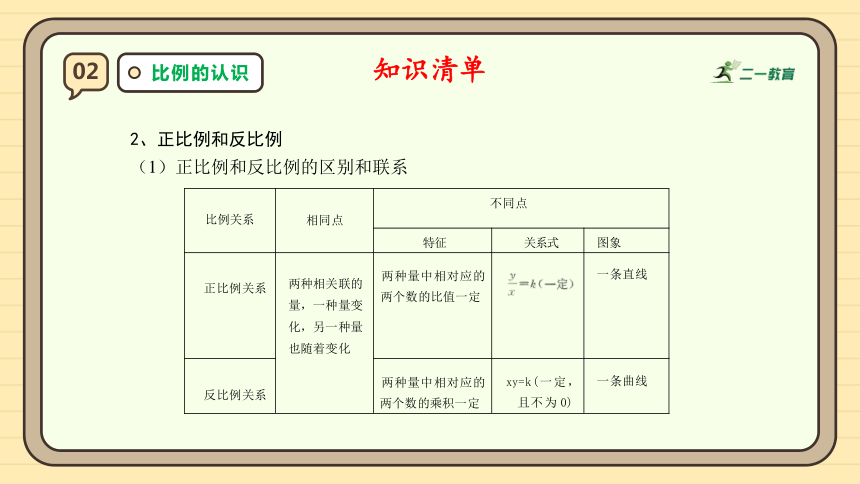 02

比例的认识

知识清单

二一教育

2、正比例和反比例

（1）正比例和反比例的区别和联系

| 比例关系 | 相同点 | 不同点 | | |
|---|---|---|---|---|
| | | 特征 | 关系式 | 图象 |
| 正比例关系 | 两种相关联的量，一种量变化，另一种量也随着变化 | 两种量中相对应的两个数的比值一定 | $\frac{y}{x}=k$（一定） | 一条直线 |
| 反比例关系 | | 两种量中相对应的两个数的乘积一定 | xy=k（一定，且不为 0） | 一条曲线 |